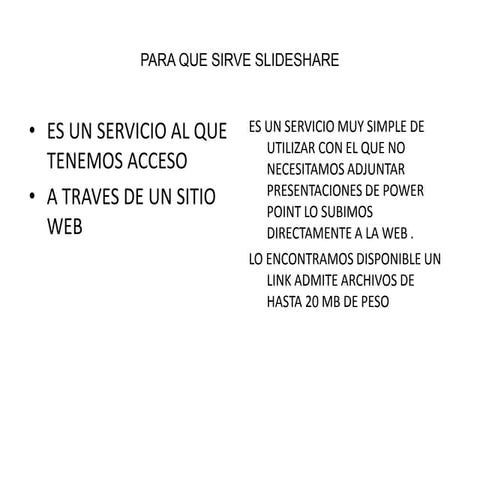 PARA QUE SIRVE SLIDESHARE

• ES UN SERVICIO AL QUE TENEMOS ACCESO
• A TRAVES DE UN SITIO WEB

ES UN SERVICIO MUY SIMPLE DE UTILIZAR CON EL QUE NO NECESITAMOS ADJUNTAR PRESENTACIONES DE POWER POINT LO SUBIMOS DIRECTAMENTE A LA WEB .

LO ENCONTRAMOS DISPONIBLE UN LINK ADMITE ARCHIVOS DE HASTA 20 MB DE PESO